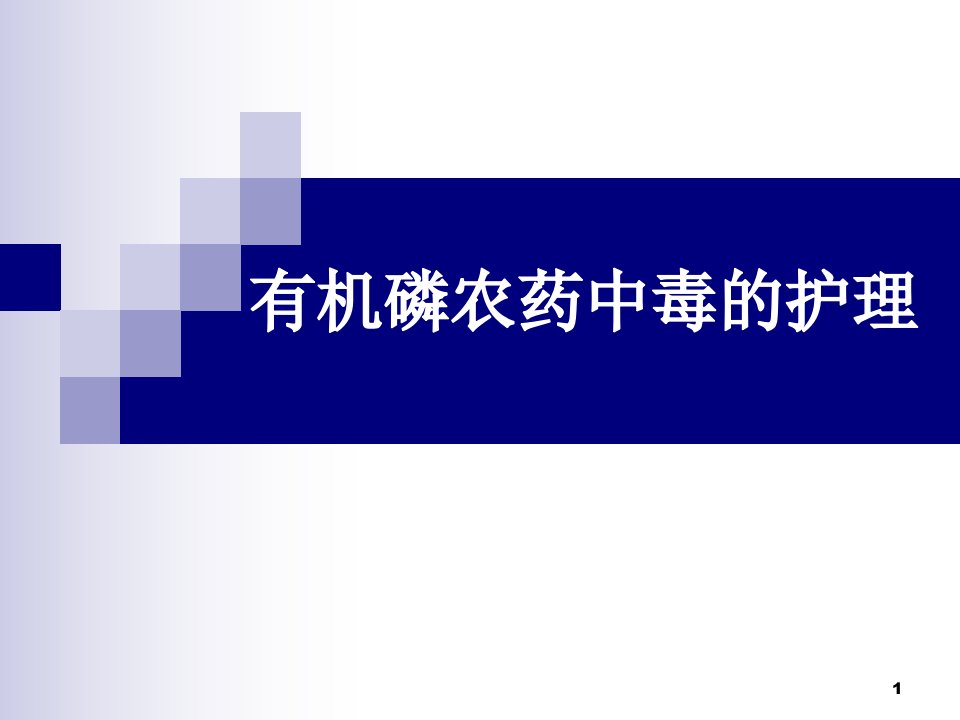 有机磷农药中毒的护理

1